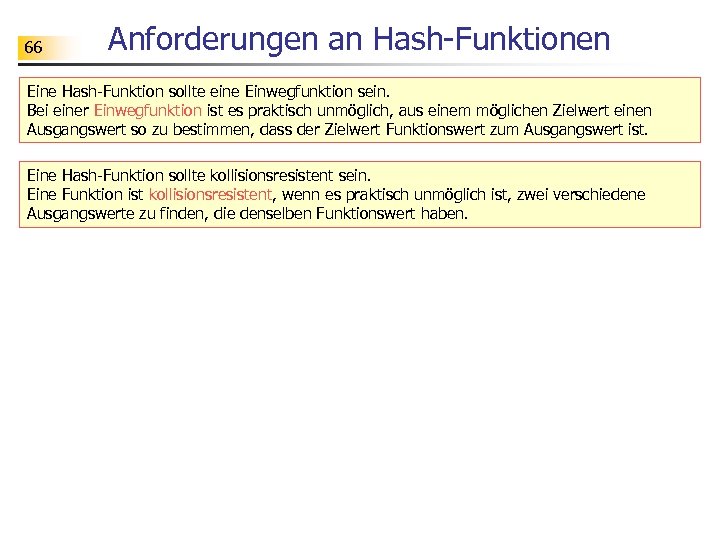 66

Anforderungen an Hash-Funktionen

Eine Hash-Funktion sollte eine Einwegfunktion sein.
Bei einer Einwegfunktion ist es praktisch unmöglich, aus einem möglichen Zielwert einen Ausgangswert so zu bestimmen, dass der Zielwert Funktionswert zum Ausgangswert ist.

Eine Hash-Funktion sollte kollisionsresistent sein.
Eine Funktion ist kollisionsresistent, wenn es praktisch unmöglich ist, zwei verschiedene Ausgangswerte zu finden, die denselben Funktionswert haben.